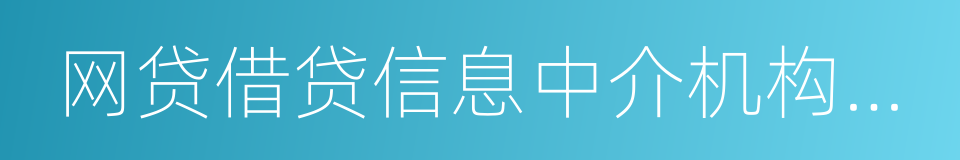 网贷借贷信息中介机构...